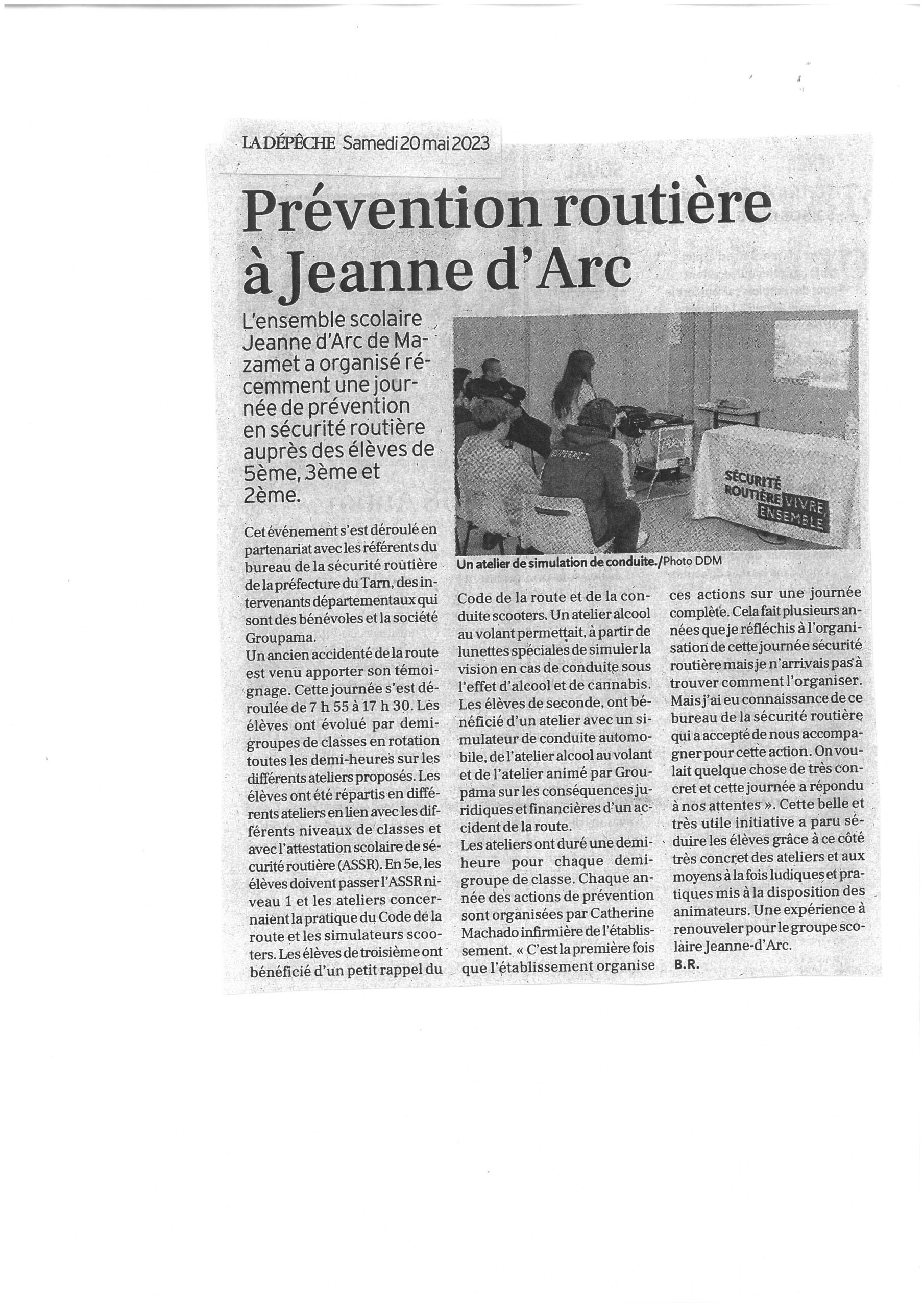 LA DÉPÊCHE Samedi 20 mai 2023

Prévention routière à Jeanne d'Arc

L'ensemble scolaire Jeanne d'Arc de Mazamet a organisé récemment une journée de prévention en sécurité routière auprès des élèves de 5ème, 3ème et 2ème.

SÉCURITÉ ROUTIÈRE VIVRE ENSEMBLE

Un atelier de simulation de conduite./Photo DDM

Cet événement s'est déroulé en partenariat avec les référents du bureau de la sécurité routière de la préfecture du Tarn, des intervenants départementaux qui sont des bénévoles et la société Groupama.

Un ancien accidenté de la route est venu apporter son témoignage. Cette journée s'est déroulée de 7 h 55 à 17 h 30. Les élèves ont évolué par demi-groupes de classes en rotation toutes les demi-heures sur les différents ateliers proposés. Les élèves ont été répartis en différents ateliers en lien avec les différents niveaux de classes et avec l'attestation scolaire de sécurité routière (ASSR). En 5e, les élèves doivent passer l'ASSR niveau 1 et les ateliers concernaient la pratique du Code de la route et les simulateurs scooters. Les élèves de troisième ont bénéficié d'un petit rappel du Code de la route et de la conduite scooters. Un atelier alcool au volant permettait, à partir de lunettes spéciales de simuler la vision en cas de conduite sous l'effet d'alcool et de cannabis. Les élèves de seconde, ont bénéficié d'un atelier avec un simulateur de conduite automobile, de l'atelier alcool au volant et de l'atelier animé par Groupama sur les conséquences juridiques et financières d'un accident de la route.

Les ateliers ont duré une demi-heure pour chaque demi-groupe de classe. Chaque année des actions de prévention sont organisées par Catherine Machado infirmière de l'établissement. « C'est la première fois que l'établissement organise ces actions sur une journée complète. Cela fait plusieurs années que je réfléchis à l'organisation de cette journée sécurité routière mais je n'arrivais pas à trouver comment l'organiser. Mais j'ai eu connaissance de ce bureau de la sécurité routière qui a accepté de nous accompagner pour cette action. On voulait quelque chose de très concret et cette journée a répondu à nos attentes ». Cette belle et très utile initiative a paru séduire les élèves grâce à ce côté très concret des ateliers et aux moyens à la fois ludiques et pratiques mis à la disposition des animateurs. Une expérience à renouveler pour le groupe scolaire Jeanne-d'Arc.

B.R.